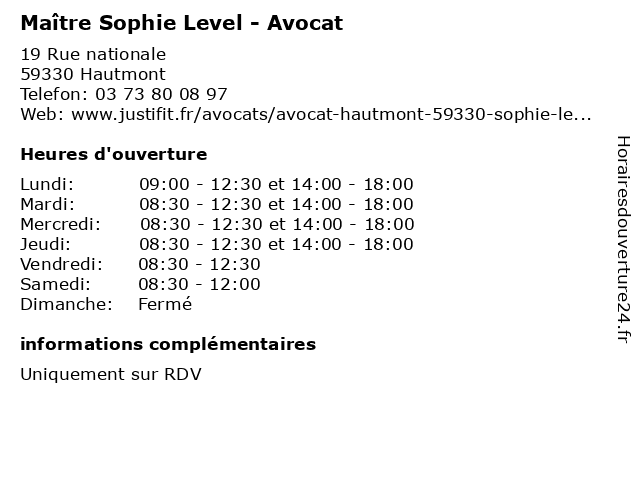 Maître Sophie Level - Avocat

19 Rue nationale
59330 Hautmont
Telefon: 03 73 80 08 97
Web: www.justifit.fr/avocats/avocat-hautmont-59330-sophie-le...

Heures d'ouverture

| | |
|---|---|
| Lundi: | 09:00 - 12:30 et 14:00 - 18:00 |
| Mardi: | 08:30 - 12:30 et 14:00 - 18:00 |
| Mercredi: | 08:30 - 12:30 et 14:00 - 18:00 |
| Jeudi: | 08:30 - 12:30 et 14:00 - 18:00 |
| Vendredi: | 08:30 - 12:30 |
| Samedi: | 08:30 - 12:00 |
| Dimanche: | Fermé |

informations complémentaires

Uniquement sur RDV

Horairesdouverture24.fr